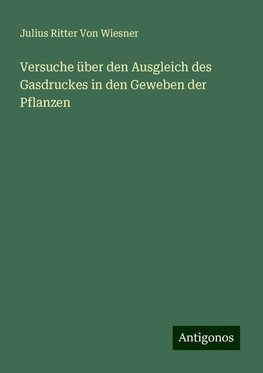 Julius Ritter Von Wiesner

Versuche über den Ausgleich des Gasdruckes in den Geweben der Pflanzen

Antigonos